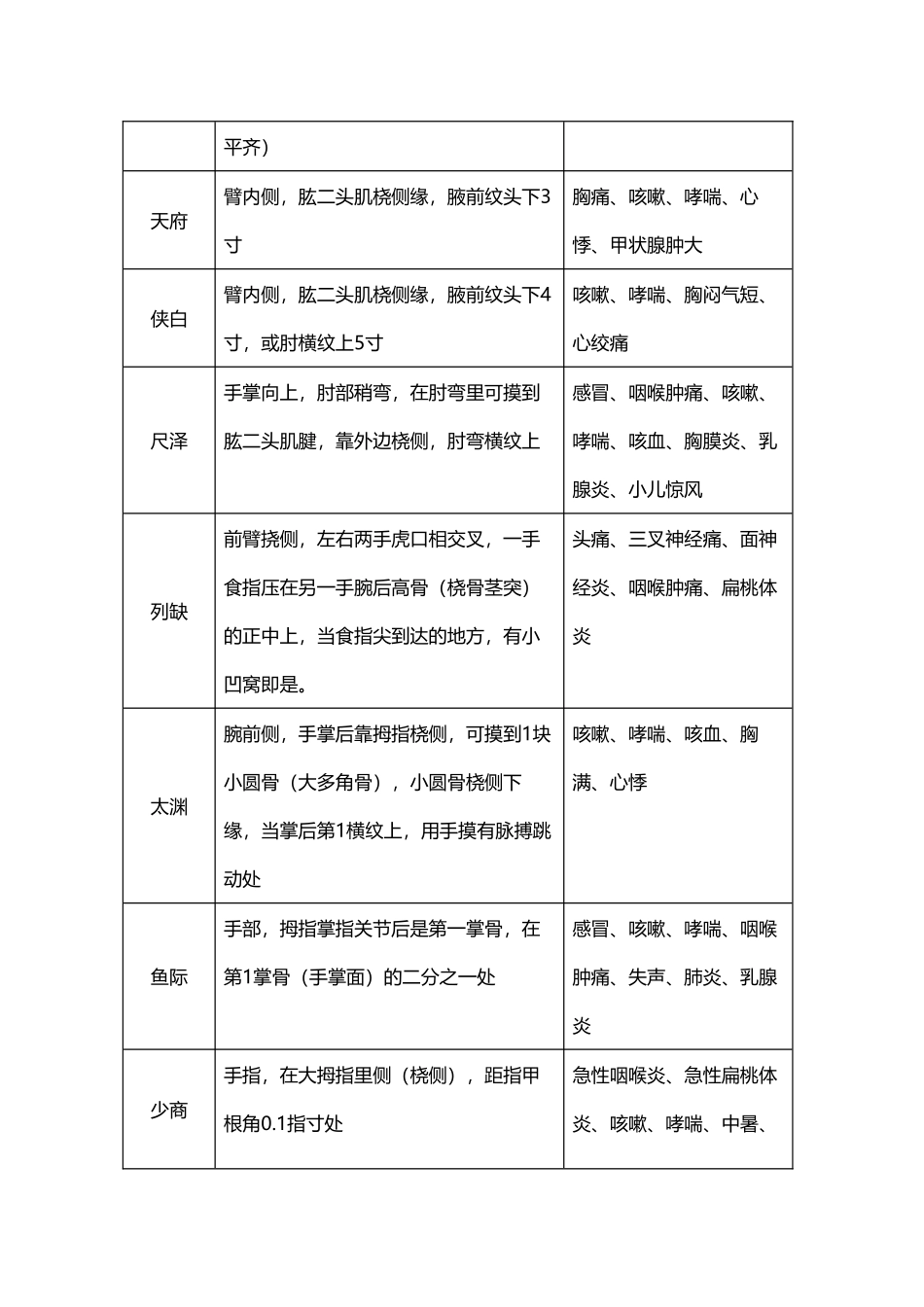 |  | 平齐） |  |
|---|---|---|
| 天府 | 臂内侧，肱二头肌桡侧缘，腋前纹头下3寸 | 胸痛、咳嗽、哮喘、心悸、甲状腺肿大 |
| 侠白 | 臂内侧，肱二头肌桡侧缘，腋前纹头下4寸，或肘横纹上5寸 | 咳嗽、哮喘、胸闷气短、心绞痛 |
| 尺泽 | 手掌向上，肘部稍弯，在肘弯里可摸到肱二头肌腱，靠外边桡侧，肘弯横纹上 | 感冒、咽喉肿痛、咳嗽、哮喘、咳血、胸膜炎、乳腺炎、小儿惊风 |
| 列缺 | 前臂挠侧，左右两手虎口相交叉，一手食指压在另一手腕后高骨（桡骨茎突）的正中上，当食指尖到达的地方，有小凹窝即是。 | 头痛、三叉神经痛、面神经炎、咽喉肿痛、扁桃体炎 |
| 太渊 | 腕前侧，手掌后靠拇指桡侧，可摸到1块小圆骨（大多角骨），小圆骨桡侧下缘，当掌后第1横纹上，用手摸有脉搏跳动处 | 咳嗽、哮喘、咳血、胸满、心悸 |
| 鱼际 | 手部，拇指掌指关节后是第一掌骨，在第1掌骨（手掌面）的二分之一处 | 感冒、咳嗽、哮喘、咽喉肿痛、失声、肺炎、乳腺炎 |
| 少商 | 手指，在大拇指里侧（桡侧），距指甲根角0.1指寸处 | 急性咽喉炎、急性扁桃体炎、咳嗽、哮喘、中暑、 |